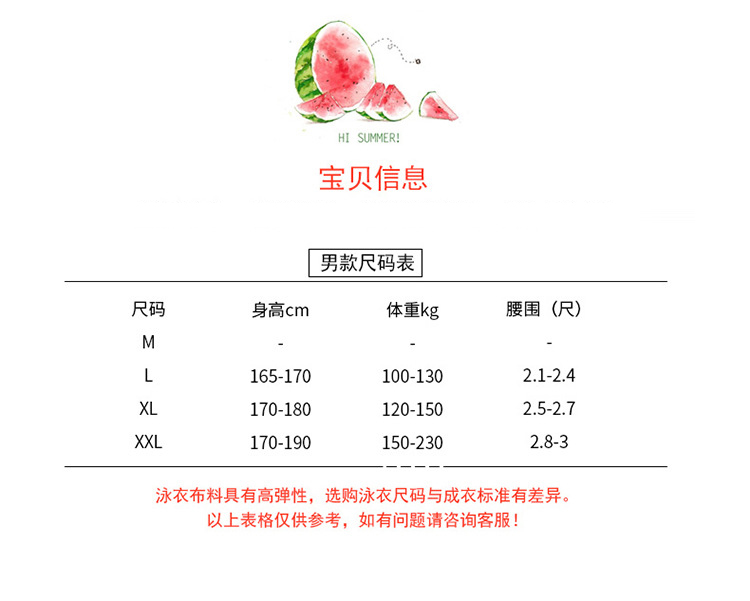 HI SUMMER!

宝贝信息

男款尺码表

| 尺码 | 身高cm | 体重kg | 腰围（尺） |
|---|---|---|---|
| M | - | - | - |
| L | 165-170 | 100-130 | 2.1-2.4 |
| XL | 170-180 | 120-150 | 2.5-2.7 |
| XXL | 170-190 | 150-230 | 2.8-3 |

泳衣布料具有高弹性，选购泳衣尺码与成衣标准有差异。
以上表格仅供参考，如有问题请咨询客服！